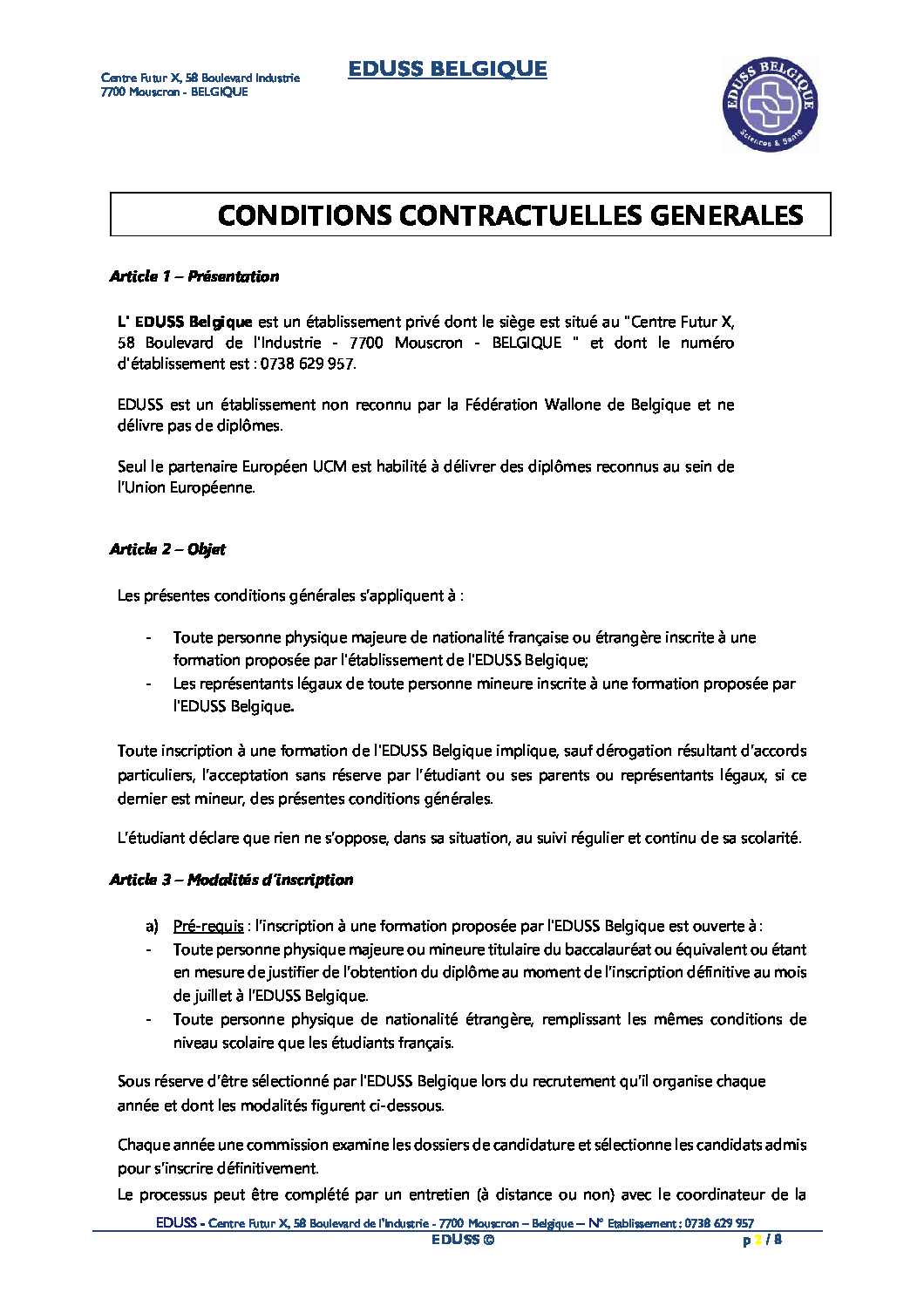 Centre Futur X, 58 Boulevard Industrie
7700 Mouscron - BELGIQUE

EDUSS BELGIQUE

EDUSS BELGIQUE
Sciences & Santé

CONDITIONS CONTRACTUELLES GENERALES

Article 1 – Présentation

L' EDUSS Belgique est un établissement privé dont le siège est situé au "Centre Futur X, 58 Boulevard de l'Industrie - 7700 Mouscron - BELGIQUE " et dont le numéro d'établissement est : 0738 629 957.

EDUSS est un établissement non reconnu par la Fédération Wallone de Belgique et ne délivre pas de diplômes.

Seul le partenaire Européen UCM est habilité à délivrer des diplômes reconnus au sein de l'Union Européenne.

Article 2 – Objet

Les présentes conditions générales s'appliquent à :

- Toute personne physique majeure de nationalité française ou étrangère inscrite à une formation proposée par l'établissement de l'EDUSS Belgique;
- Les représentants légaux de toute personne mineure inscrite à une formation proposée par l'EDUSS Belgique.

Toute inscription à une formation de l'EDUSS Belgique implique, sauf dérogation résultant d'accords particuliers, l'acceptation sans réserve par l'étudiant ou ses parents ou représentants légaux, si ce dernier est mineur, des présentes conditions générales.

L'étudiant déclare que rien ne s'oppose, dans sa situation, au suivi régulier et continu de sa scolarité.

Article 3 – Modalités d'inscription

a) Pré-requis : l'inscription à une formation proposée par l'EDUSS Belgique est ouverte à :
- Toute personne physique majeure ou mineure titulaire du baccalauréat ou équivalent ou étant en mesure de justifier de l'obtention du diplôme au moment de l'inscription définitive au mois de juillet à l'EDUSS Belgique.
- Toute personne physique de nationalité étrangère, remplissant les mêmes conditions de niveau scolaire que les étudiants français.

Sous réserve d'être sélectionné par l'EDUSS Belgique lors du recrutement qu'il organise chaque année et dont les modalités figurent ci-dessous.

Chaque année une commission examine les dossiers de candidature et sélectionne les candidats admis pour s'inscrire définitivement.
Le processus peut être complété par un entretien (à distance ou non) avec le coordinateur de la

EDUSS - Centre Futur X, 58 Boulevard de l'Industrie - 7700 Mouscron – Belgique – N° Etablissement : 0738 629 957
EDUSS ©
p 2 / 8